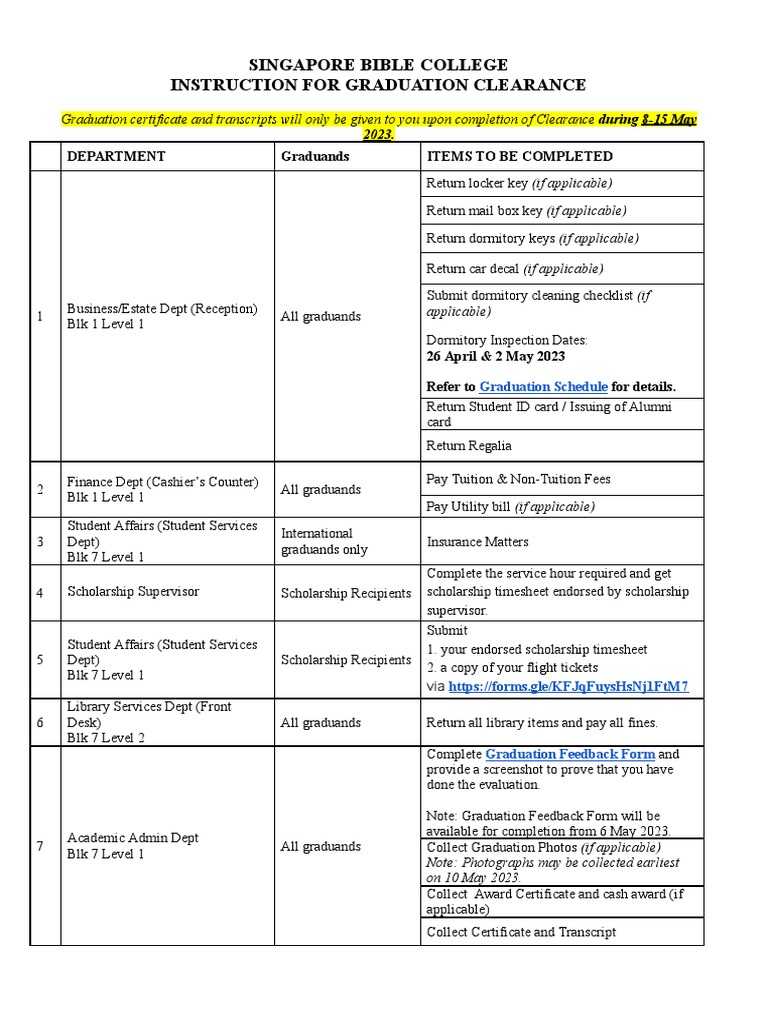 SINGAPORE BIBLE COLLEGE
INSTRUCTION FOR GRADUATION CLEARANCE

Graduation certificate and transcripts will only be given to you upon completion of Clearance during 8-15 May 2023.

| | DEPARTMENT | Graduands | ITEMS TO BE COMPLETED |
|---|---|---|---|
| 1 | Business/Estate Dept (Reception) Blk 1 Level 1 | All graduands | Return locker key (if applicable) |
| | | | Return mail box key (if applicable) |
| | | | Return dormitory keys (if applicable) |
| | | | Return car decal (if applicable) |
| | | | Submit dormitory cleaning checklist (if applicable) Dormitory Inspection Dates: 26 April & 2 May 2023 Refer to Graduation Schedule for details. |
| | | | Return Student ID card / Issuing of Alumni card |
| | | | Return Regalia |
| 2 | Finance Dept (Cashier's Counter) Blk 1 Level 1 | All graduands | Pay Tuition & Non-Tuition Fees |
| | | | Pay Utility bill (if applicable) |
| 3 | Student Affairs (Student Services Dept) Blk 7 Level 1 | International graduands only | Insurance Matters |
| 4 | Scholarship Supervisor | Scholarship Recipients | Complete the service hour required and get scholarship timesheet endorsed by scholarship supervisor. |
| 5 | Student Affairs (Student Services Dept) Blk 7 Level 1 | Scholarship Recipients | Submit 1. your endorsed scholarship timesheet 2. a copy of your flight tickets via https://forms.gle/KFJqFuysHsNj1FtM7 |
| 6 | Library Services Dept (Front Desk) Blk 7 Level 2 | All graduands | Return all library items and pay all fines. |
| 7 | Academic Admin Dept Blk 7 Level 1 | All graduands | Complete Graduation Feedback Form and provide a screenshot to prove that you have done the evaluation. Note: Graduation Feedback Form will be available for completion from 6 May 2023. |
| | | | Collect Graduation Photos (if applicable) Note: Photographs may be collected earliest on 10 May 2023. |
| | | | Collect Award Certificate and cash award (if applicable) |
| | | | Collect Certificate and Transcript |